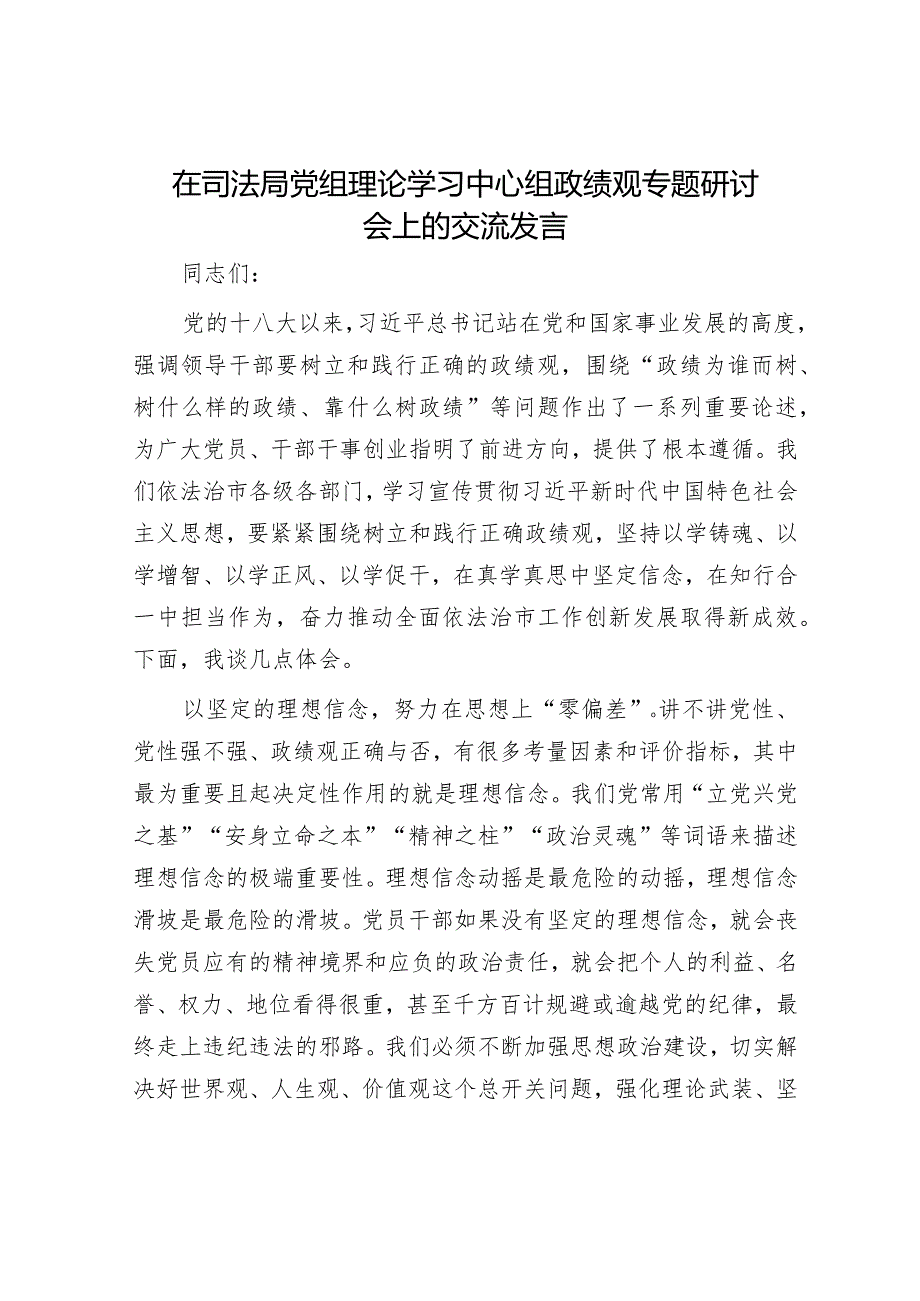 在司法局党组理论学习中心组政绩观专题研讨会上的交流发言

同志们：

党的十八大以来，习近平总书记站在党和国家事业发展的高度，强调领导干部要树立和践行正确的政绩观，围绕“政绩为谁而树、树什么样的政绩、靠什么树政绩”等问题作出了一系列重要论述，为广大党员、干部干事创业指明了前进方向，提供了根本遵循。我们依法治市各级各部门，学习宣传贯彻习近平新时代中国特色社会主义思想，要紧紧围绕树立和践行正确政绩观，坚持以学铸魂、以学增智、以学正风、以学促干，在真学真思中坚定信念，在知行合一中担当作为，奋力推动全面依法治市工作创新发展取得新成效。下面，我谈几点体会。

以坚定的理想信念，努力在思想上“零偏差”。讲不讲党性、党性强不强、政绩观正确与否，有很多考量因素和评价指标，其中最为重要且起决定性作用的就是理想信念。我们党常用“立党兴党之基”“安身立命之本”“精神之柱”“政治灵魂”等词语来描述理想信念的极端重要性。理想信念动摇是最危险的动摇，理想信念滑坡是最危险的滑坡。党员干部如果没有坚定的理想信念，就会丧失党员应有的精神境界和应负的政治责任，就会把个人的利益、名誉、权力、地位看得很重，甚至千方百计规避或逾越党的纪律，最终走上违纪违法的邪路。我们必须不断加强思想政治建设，切实解决好世界观、人生观、价值观这个总开关问题，强化理论武装、坚